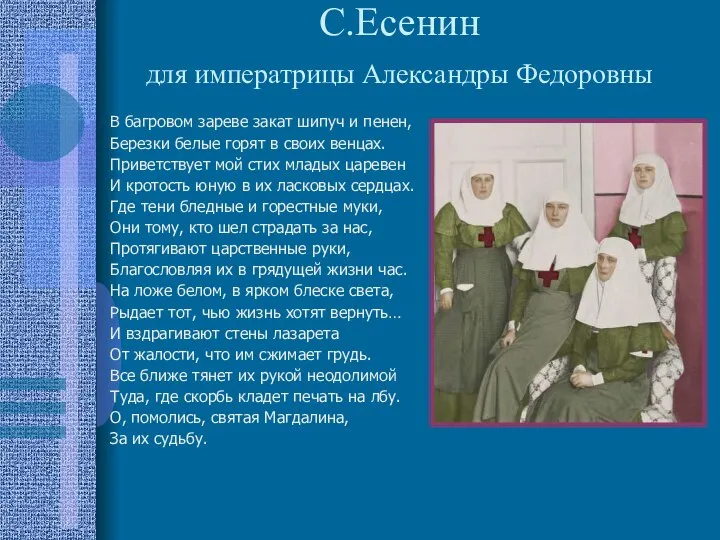 С.Есенин

для императрицы Александры Федоровны

В багровом зареве закат шипуч и пенен,
Березки белые горят в своих венцах.
Приветствует мой стих младых царевен
И кротость юную в их ласковых сердцах.
Где тени бледные и горестные муки,
Они тому, кто шел страдать за нас,
Протягивают царственные руки,
Благословляя их в грядущей жизни час.
На ложе белом, в ярком блеске света,
Рыдает тот, чью жизнь хотят вернуть…
И вздрагивают стены лазарета
От жалости, что им сжимает грудь.
Все ближе тянет их рукой неодолимой
Туда, где скорбь кладет печать на лбу.
О, помолись, святая Магдалина,
За их судьбу.